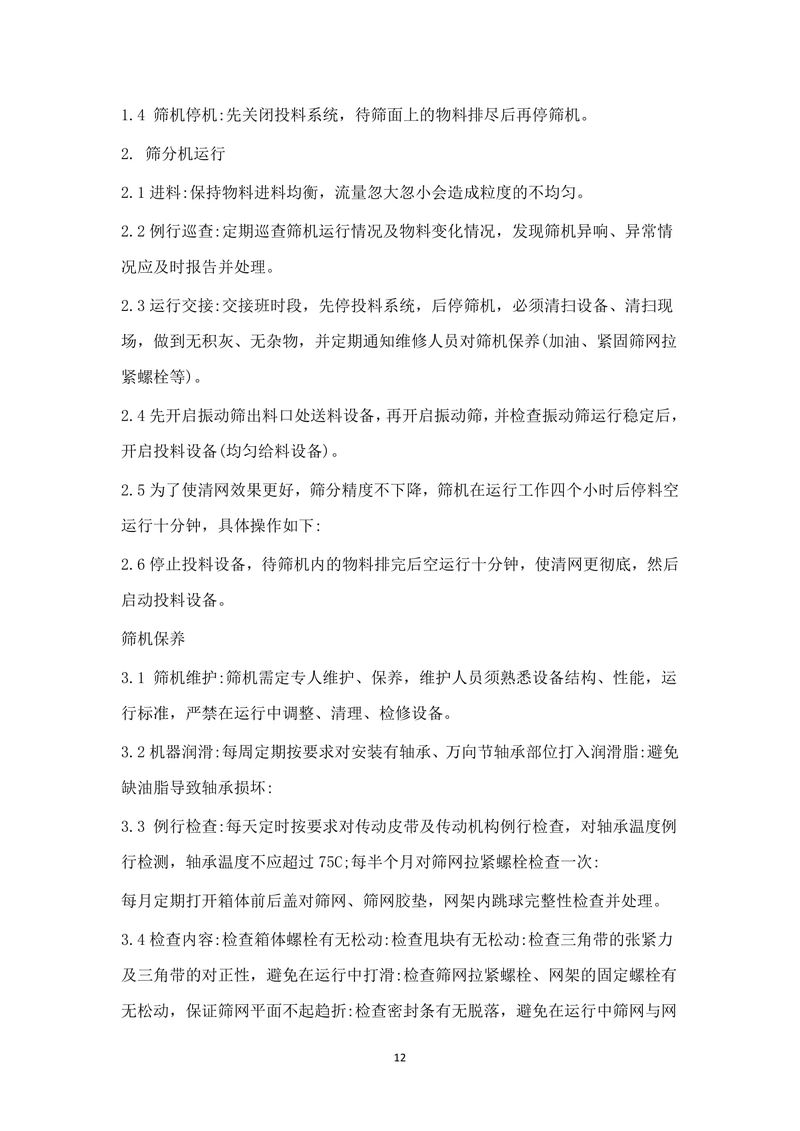 1.4 筛机停机:先关闭投料系统，待筛面上的物料排尽后再停筛机。

2. 筛分机运行

2.1 进料:保持物料进料均衡，流量忽大忽小会造成粒度的不均匀。

2.2 例行巡查:定期巡查筛机运行情况及物料变化情况，发现筛机异响、异常情况应及时报告并处理。

2.3 运行交接:交接班时段，先停投料系统，后停筛机，必须清扫设备、清扫现场，做到无积灰、无杂物，并定期通知维修人员对筛机保养(加油、紧固筛网拉紧螺栓等)。

2.4 先开启振动筛出料口处送料设备，再开启振动筛，并检查振动筛运行稳定后，开启投料设备(均匀给料设备)。

2.5 为了使清网效果更好，筛分精度不下降，筛机在运行工作四个小时后停料空运行十分钟，具体操作如下:

2.6 停止投料设备，待筛机内的物料排完后空运行十分钟，使清网更彻底，然后启动投料设备。

筛机保养

3.1 筛机维护:筛机需定专人维护、保养，维护人员须熟悉设备结构、性能，运行标准，严禁在运行中调整、清理、检修设备。

3.2 机器润滑:每周定期按要求对安装有轴承、万向节轴承部位打入润滑脂:避免缺油脂导致轴承损坏:

3.3 例行检查:每天定时按要求对传动皮带及传动机构例行检查，对轴承温度例行检测，轴承温度不应超过 75C;每半个月对筛网拉紧螺栓检查一次:

每月定期打开箱体前后盖对筛网、筛网胶垫，网架内跳球完整性检查并处理。

3.4 检查内容:检查箱体螺栓有无松动:检查甩块有无松动:检查三角带的张紧力及三角带的对正性，避免在运行中打滑:检查筛网拉紧螺栓、网架的固定螺栓有无松动，保证筛网平面不起趋折:检查密封条有无脱落，避免在运行中筛网与网

12